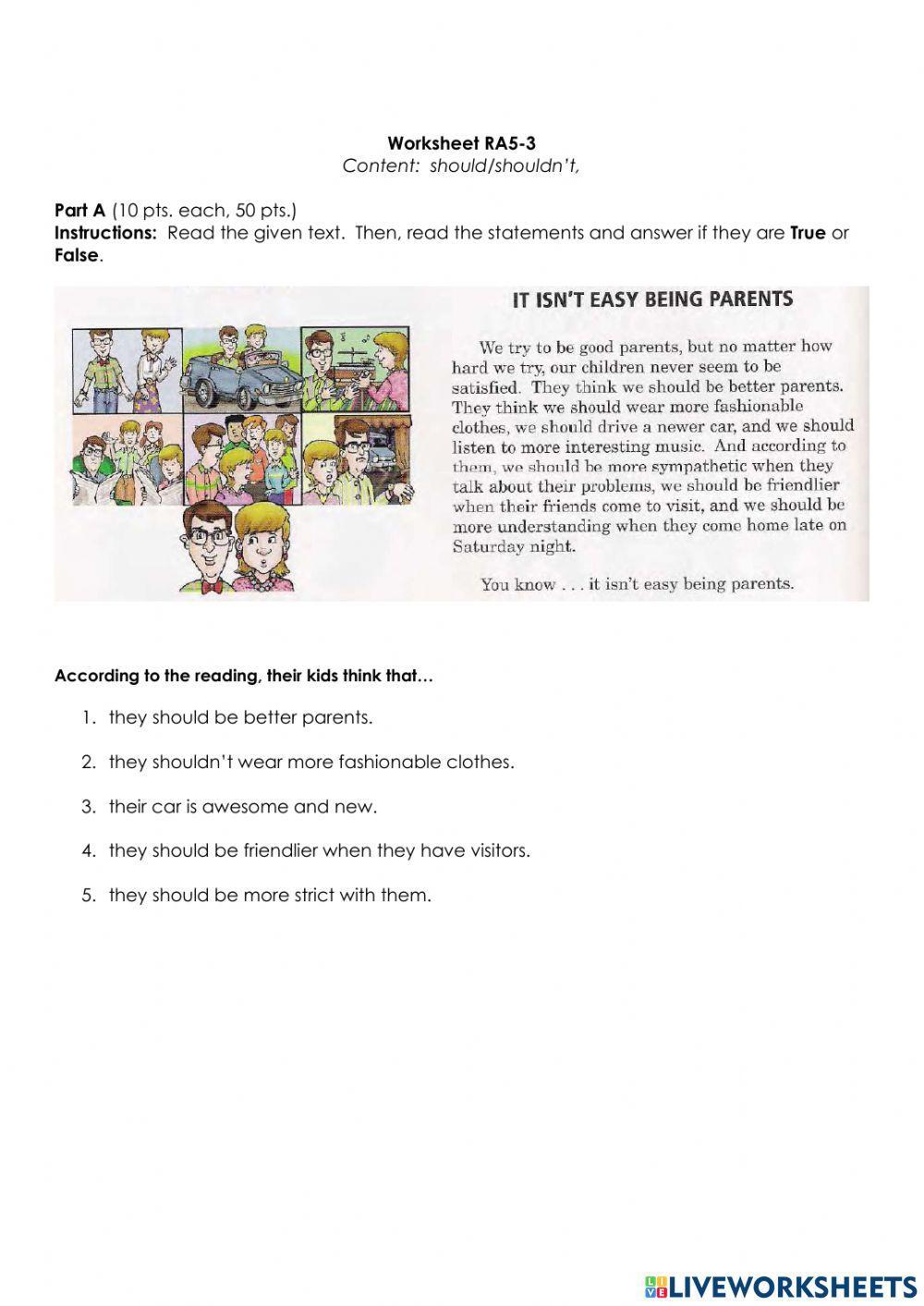 Worksheet RA5-3
Content: should/shouldn't,

Part A (10 pts. each, 50 pts.)
Instructions: Read the given text. Then, read the statements and answer if they are True or False.

IT ISN'T EASY BEING PARENTS

We try to be good parents, but no matter how hard we try, our children never seem to be satisfied. They think we should be better parents. They think we should wear more fashionable clothes, we should drive a newer car, and we should listen to more interesting music. And according to them, we should be more sympathetic when they talk about their problems, we should be friendlier when their friends come to visit, and we should be more understanding when they come home late on Saturday night.

You know . . . it isn't easy being parents.

According to the reading, their kids think that…

1. they should be better parents.
2. they shouldn't wear more fashionable clothes.
3. their car is awesome and new.
4. they should be friendlier when they have visitors.
5. they should be more strict with them.

LIVEWORKSHEETS